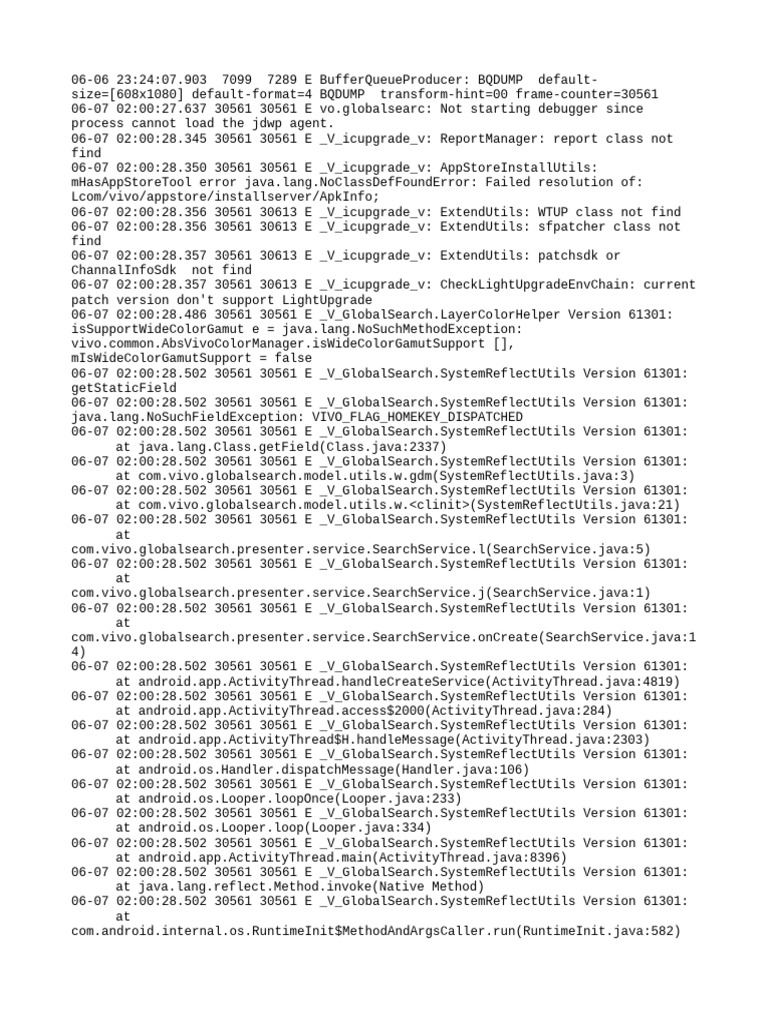 06-06 23:24:07.903  7099  7289 E BufferQueueProducer: BQDUMP  default-size=[608x1080] default-format=4 BQDUMP  transform-hint=00 frame-counter=30561
06-07 02:00:27.637 30561 30561 E vo.globalsearc: Not starting debugger since process cannot load the jdwp agent.
06-07 02:00:28.345 30561 30561 E _V_icupgrade_v: ReportManager: report class not find
06-07 02:00:28.350 30561 30561 E _V_icupgrade_v: AppStoreInstallUtils: mHasAppStoreTool error java.lang.NoClassDefFoundError: Failed resolution of: Lcom/vivo/appstore/installserver/ApkInfo;
06-07 02:00:28.356 30561 30613 E _V_icupgrade_v: ExtendUtils: WTUP class not find
06-07 02:00:28.356 30561 30613 E _V_icupgrade_v: ExtendUtils: sfpatcher class not find
06-07 02:00:28.357 30561 30613 E _V_icupgrade_v: ExtendUtils: patchsdk or ChannalInfoSdk  not find
06-07 02:00:28.357 30561 30613 E _V_icupgrade_v: CheckLightUpgradeEnvChain: current patch version don't support LightUpgrade
06-07 02:00:28.486 30561 30561 E _V_GlobalSearch.LayerColorHelper Version 61301: isSupportWideColorGamut e = java.lang.NoSuchMethodException: vivo.common.AbsVivoColorManager.isWideColorGamutSupport [], mIsWideColorGamutSupport = false
06-07 02:00:28.502 30561 30561 E _V_GlobalSearch.SystemReflectUtils Version 61301: getStaticField
06-07 02:00:28.502 30561 30561 E _V_GlobalSearch.SystemReflectUtils Version 61301: java.lang.NoSuchFieldException: VIVO_FLAG_HOMEKEY_DISPATCHED
06-07 02:00:28.502 30561 30561 E _V_GlobalSearch.SystemReflectUtils Version 61301: 	at java.lang.Class.getField(Class.java:2337)
06-07 02:00:28.502 30561 30561 E _V_GlobalSearch.SystemReflectUtils Version 61301: 	at com.vivo.globalsearch.model.utils.w.gdm(SystemReflectUtils.java:3)
06-07 02:00:28.502 30561 30561 E _V_GlobalSearch.SystemReflectUtils Version 61301: 	at com.vivo.globalsearch.model.utils.w.<clinit>(SystemReflectUtils.java:21)
06-07 02:00:28.502 30561 30561 E _V_GlobalSearch.SystemReflectUtils Version 61301: 	at com.vivo.globalsearch.presenter.service.SearchService.l(SearchService.java:5)
06-07 02:00:28.502 30561 30561 E _V_GlobalSearch.SystemReflectUtils Version 61301: 	at com.vivo.globalsearch.presenter.service.SearchService.j(SearchService.java:1)
06-07 02:00:28.502 30561 30561 E _V_GlobalSearch.SystemReflectUtils Version 61301: 	at com.vivo.globalsearch.presenter.service.SearchService.onCreate(SearchService.java:14)
06-07 02:00:28.502 30561 30561 E _V_GlobalSearch.SystemReflectUtils Version 61301: 	at android.app.ActivityThread.handleCreateService(ActivityThread.java:4819)
06-07 02:00:28.502 30561 30561 E _V_GlobalSearch.SystemReflectUtils Version 61301: 	at android.app.ActivityThread.access$2000(ActivityThread.java:284)
06-07 02:00:28.502 30561 30561 E _V_GlobalSearch.SystemReflectUtils Version 61301: 	at android.app.ActivityThread$H.handleMessage(ActivityThread.java:2303)
06-07 02:00:28.502 30561 30561 E _V_GlobalSearch.SystemReflectUtils Version 61301: 	at android.os.Handler.dispatchMessage(Handler.java:106)
06-07 02:00:28.502 30561 30561 E _V_GlobalSearch.SystemReflectUtils Version 61301: 	at android.os.Looper.loopOnce(Looper.java:233)
06-07 02:00:28.502 30561 30561 E _V_GlobalSearch.SystemReflectUtils Version 61301: 	at android.os.Looper.loop(Looper.java:334)
06-07 02:00:28.502 30561 30561 E _V_GlobalSearch.SystemReflectUtils Version 61301: 	at android.app.ActivityThread.main(ActivityThread.java:8396)
06-07 02:00:28.502 30561 30561 E _V_GlobalSearch.SystemReflectUtils Version 61301: 	at java.lang.reflect.Method.invoke(Native Method)
06-07 02:00:28.502 30561 30561 E _V_GlobalSearch.SystemReflectUtils Version 61301: 	at com.android.internal.os.RuntimeInit$MethodAndArgsCaller.run(RuntimeInit.java:582)